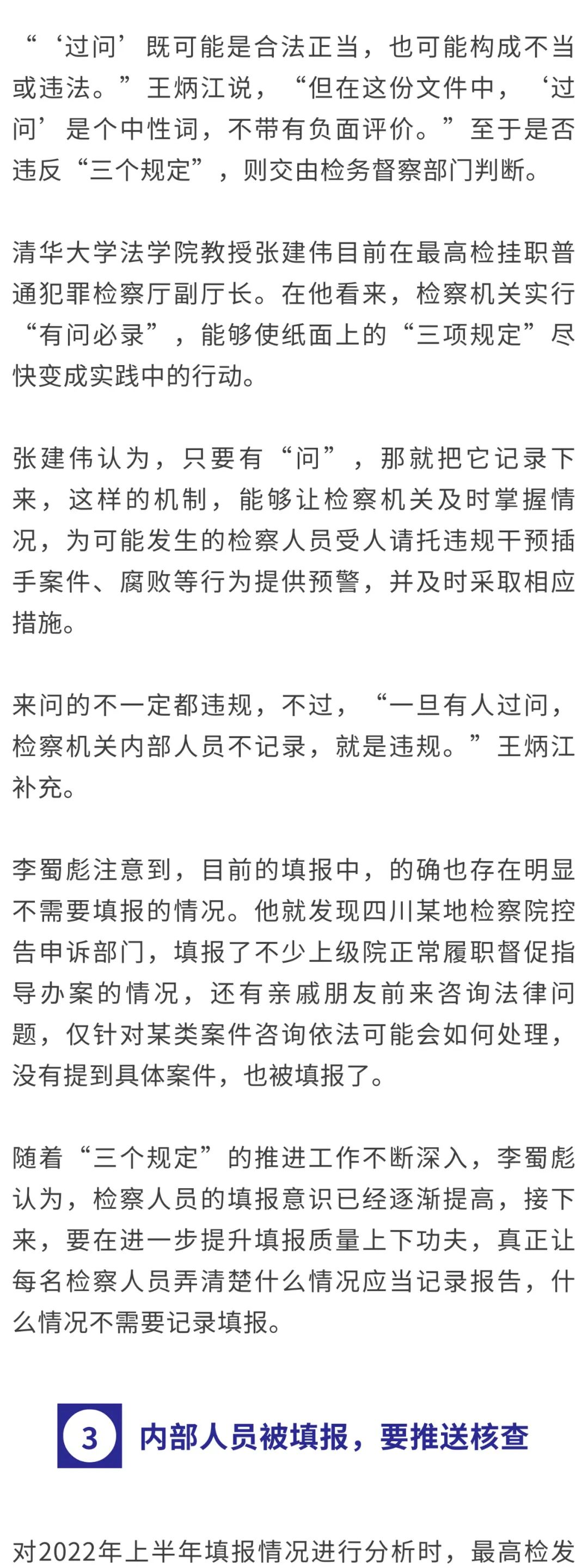 “‘过问’既可能是合法正当，也可能构成不当或违法。”王炳江说，“但在这份文件中，‘过问’是个中性词，不带有负面评价。”至于是否违反“三个规定”，则交由检务督察部门判断。

清华大学法学院教授张建伟目前在最高检挂职普通犯罪检察厅副厅长。在他看来，检察机关实行“有问必录”，能够使纸面上的“三项规定”尽快变成实践中的行动。

张建伟认为，只要有“问”，那就把它记录下来，这样的机制，能够让检察机关及时掌握情况，为可能发生的检察人员受人请托违规干预插手案件、腐败等行为提供预警，并及时采取相应措施。

来问的不一定都违规，不过，“一旦有人过问，检察机关内部人员不记录，就是违规。”王炳江补充。

李蜀彪注意到，目前的填报中，的确也存在明显不需要填报的情况。他就发现四川某地检察院控告申诉部门，填报了不少上级院正常履职督促指导办案的情况，还有亲戚朋友前来咨询法律问题，仅针对某类案件咨询依法可能会如何处理，没有提到具体案件，也被填报了。

随着“三个规定”的推进工作不断深入，李蜀彪认为，检察人员的填报意识已经逐渐提高，接下来，要在进一步提升填报质量上下功夫，真正让每名检察人员弄清楚什么情况应当记录报告，什么情况不需要记录填报。

3 内部人员被填报，要推送核查

对2022年上半年填报情况进行分析时，最高检发